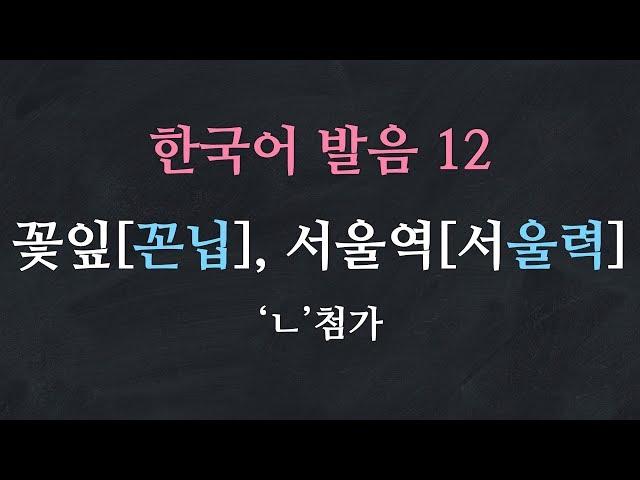 한국어 발음 12

꽃잎[꼰닙], 서울역[서울력]

‘ㄴ’첨가